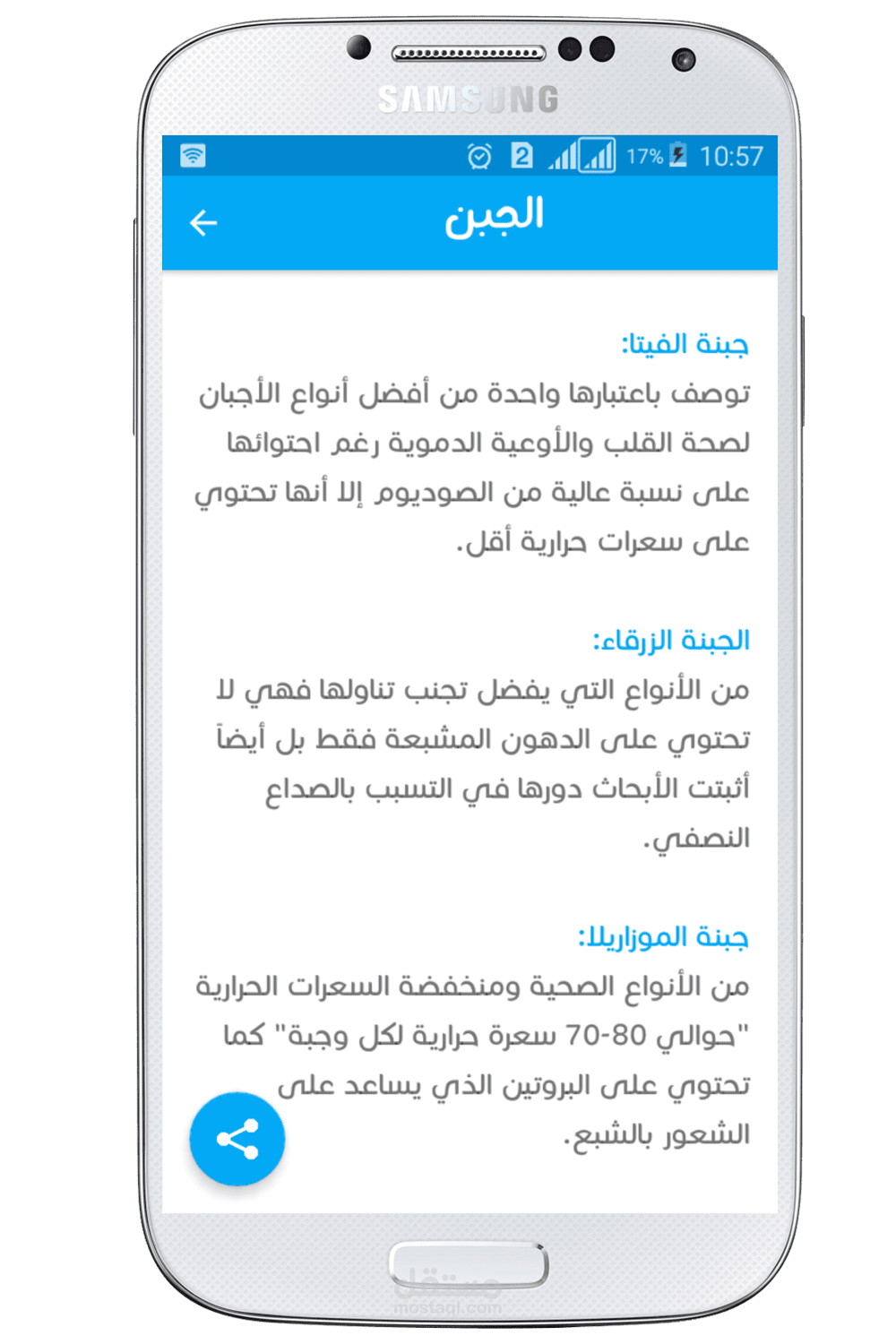 SAMSUNG

2 17% 10:57

الجبن

جبنة الفيتا:
توصف باعتبارها واحدة من أفضل أنواع الأجبان لصحة القلب والأوعية الدموية رغم احتوائها على نسبة عالية من الصوديوم إلا أنها تحتوي على سعرات حرارية أقل.

الجبنة الزرقاء:
من الأنواع التي يفضل تجنب تناولها فهي لا تحتوي على الدهون المشبعة فقط بل أيضاً أثبتت الأبحاث دورها في التسبب بالصداع النصفي.

جبنة الموزاريلا:
من الأنواع الصحية ومنخفضة السعرات الحرارية "حوالي 80-70 سعرة حرارية لكل وجبة" كما تحتوي على البروتين الذي يساعد على الشعور بالشبع.

مستقل
mostaql.com